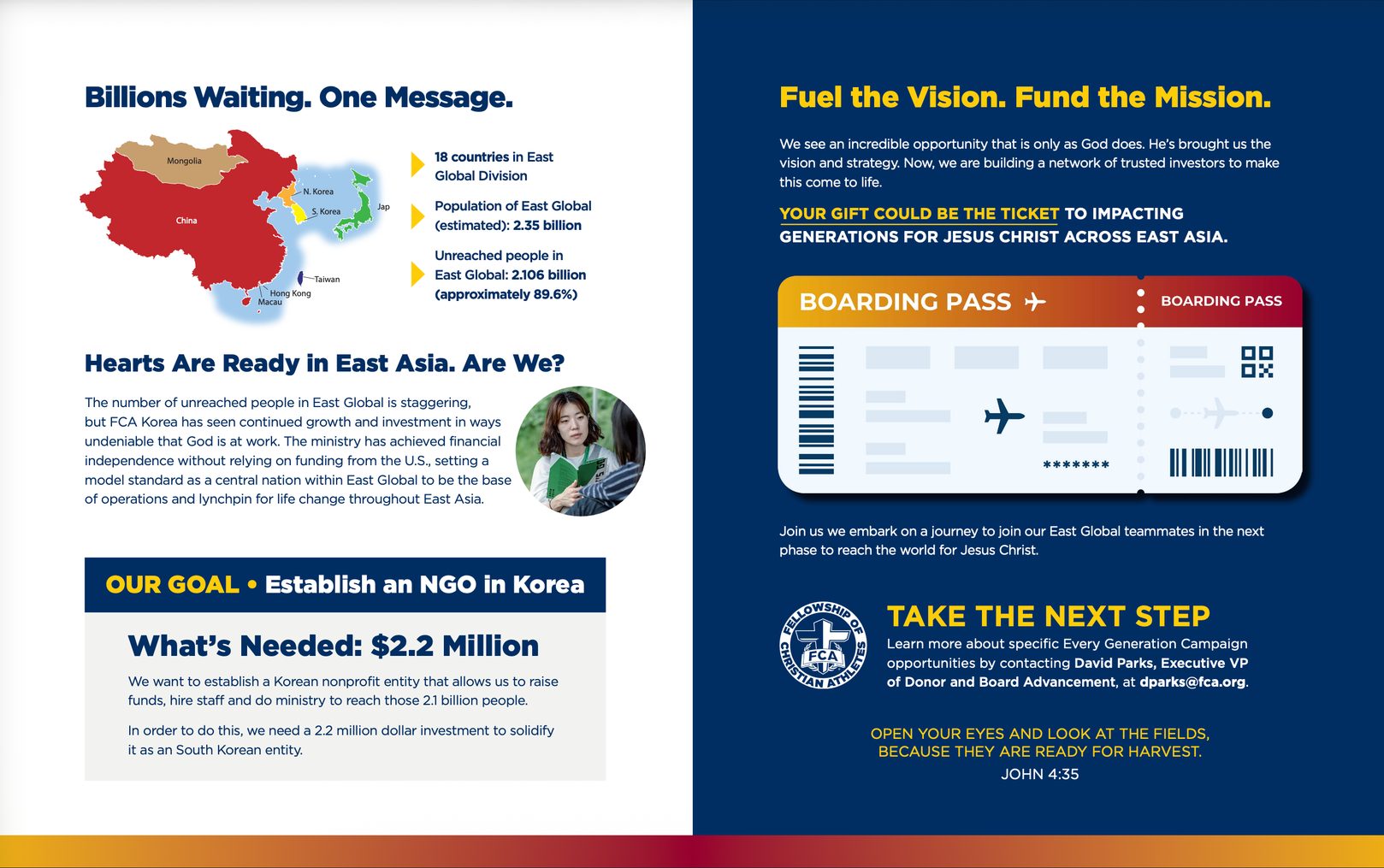 Billions Waiting. One Message.

Mongolia
China
N. Korea
S. Korea
Jap
Taiwan
Hong Kong
Macau

18 countries in East Global Division

Population of East Global (estimated): 2.35 billion

Unreached people in East Global: 2.106 billion (approximately 89.6%)

Hearts Are Ready in East Asia. Are We?

The number of unreached people in East Global is staggering, but FCA Korea has seen continued growth and investment in ways undeniable that God is at work. The ministry has achieved financial independence without relying on funding from the U.S., setting a model standard as a central nation within East Global to be the base of operations and lynchpin for life change throughout East Asia.

OUR GOAL • Establish an NGO in Korea

What's Needed: $2.2 Million

We want to establish a Korean nonprofit entity that allows us to raise funds, hire staff and do ministry to reach those 2.1 billion people.

In order to do this, we need a 2.2 million dollar investment to solidify it as an South Korean entity.

Fuel the Vision. Fund the Mission.

We see an incredible opportunity that is only as God does. He's brought us the vision and strategy. Now, we are building a network of trusted investors to make this come to life.

YOUR GIFT COULD BE THE TICKET TO IMPACTING GENERATIONS FOR JESUS CHRIST ACROSS EAST ASIA.

BOARDING PASS
BOARDING PASS
*******

Join us we embark on a journey to join our East Global teammates in the next phase to reach the world for Jesus Christ.

FELLOWSHIP OF CHRISTIAN ATHLETES FCA

TAKE THE NEXT STEP
Learn more about specific Every Generation Campaign opportunities by contacting David Parks, Executive VP of Donor and Board Advancement, at dparks@fca.org.

OPEN YOUR EYES AND LOOK AT THE FIELDS, BECAUSE THEY ARE READY FOR HARVEST.
JOHN 4:35